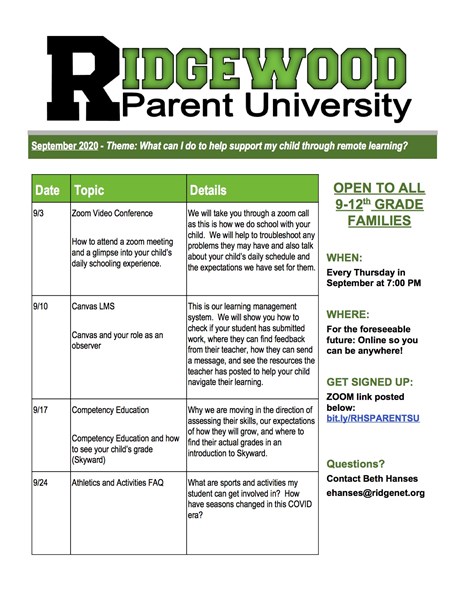 RIDGEWOOD
Parent University

September 2020 - Theme: What can I do to help support my child through remote learning?

| Date | Topic | Details |
|---|---|---|
| 9/3 | Zoom Video Conference<br><br>How to attend a zoom meeting and a glimpse into your child's daily schooling experience. | We will take you through a zoom call as this is how we do school with your child. We will help to troubleshoot any problems they may have and also talk about your child's daily schedule and the expectations we have set for them. |
| 9/10 | Canvas LMS<br><br>Canvas and your role as an observer | This is our learning management system. We will show you how to check if your student has submitted work, where they can find feedback from their teacher, how they can send a message, and see the resources the teacher has posted to help your child navigate their learning. |
| 9/17 | Competency Education<br><br>Competency Education and how to see your child's grade (Skyward) | Why we are moving in the direction of assessing their skills, our expectations of how they will grow, and where to find their actual grades in an introduction to Skyward. |
| 9/24 | Athletics and Activities FAQ | What are sports and activities my student can get involved in? How have seasons changed in this COVID era? |

OPEN TO ALL 9-12$^{th}$ GRADE FAMILIES

WHEN:
Every Thursday in September at 7:00 PM

WHERE:
For the foreseeable future: Online so you can be anywhere!

GET SIGNED UP:
ZOOM link posted below:
bit.ly/RHSPARENTSU

Questions?
Contact Beth Hanses
ehanses@ridgenet.org